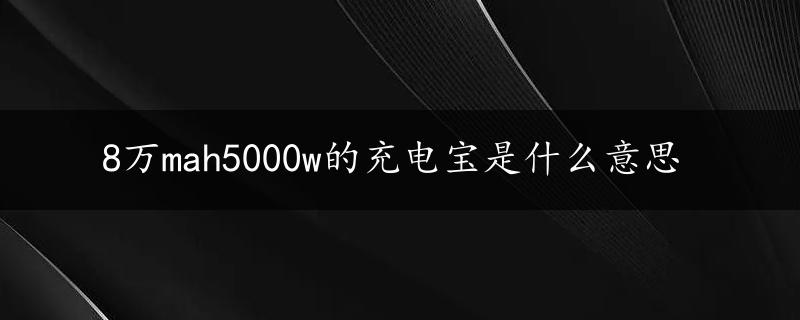 8万mah5000w的充电宝是什么意思